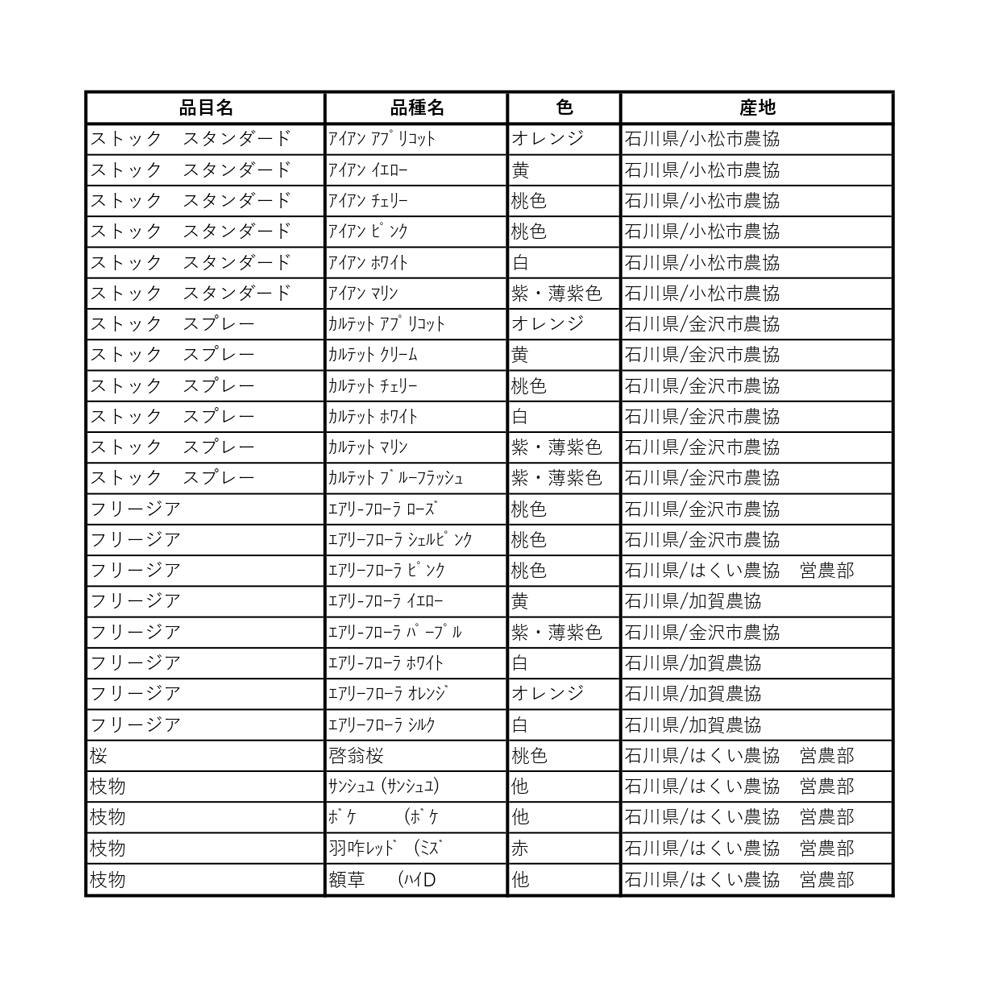 | 品目名 | 品種名 | 色 | 産地 |
|---|---|---|---|
| ストック　スタンダード | ｱｲｱﾝ ｱﾌﾟﾘｺｯﾄ | オレンジ | 石川県/小松市農協 |
| ストック　スタンダード | ｱｲｱﾝ ｲｴﾛｰ | 黄 | 石川県/小松市農協 |
| ストック　スタンダード | ｱｲｱﾝ ﾁｪﾘｰ | 桃色 | 石川県/小松市農協 |
| ストック　スタンダード | ｱｲｱﾝ ﾋﾟﾝｸ | 桃色 | 石川県/小松市農協 |
| ストック　スタンダード | ｱｲｱﾝ ﾎﾜｲﾄ | 白 | 石川県/小松市農協 |
| ストック　スタンダード | ｱｲｱﾝ ﾏﾘﾝ | 紫・薄紫色 | 石川県/小松市農協 |
| ストック　スプレー | ｶﾙﾃｯﾄ ｱﾌﾟﾘｺｯﾄ | オレンジ | 石川県/金沢市農協 |
| ストック　スプレー | ｶﾙﾃｯﾄ ｸﾘｰﾑ | 黄 | 石川県/金沢市農協 |
| ストック　スプレー | ｶﾙﾃｯﾄ ﾁｪﾘｰ | 桃色 | 石川県/金沢市農協 |
| ストック　スプレー | ｶﾙﾃｯﾄ ﾎﾜｲﾄ | 白 | 石川県/金沢市農協 |
| ストック　スプレー | ｶﾙﾃｯﾄ ﾏﾘﾝ | 紫・薄紫色 | 石川県/金沢市農協 |
| ストック　スプレー | ｶﾙﾃｯﾄ ﾌﾞﾙｰﾌﾗｯｼｭ | 紫・薄紫色 | 石川県/金沢市農協 |
| フリージア | ｴｱﾘｰﾌﾛｰﾗ ﾛｰｽﾞ | 桃色 | 石川県/金沢市農協 |
| フリージア | ｴｱﾘｰﾌﾛｰﾗ ｼｪﾙﾋﾟﾝｸ | 桃色 | 石川県/金沢市農協 |
| フリージア | ｴｱﾘｰﾌﾛｰﾗ ﾋﾟﾝｸ | 桃色 | 石川県/はくい農協　営農部 |
| フリージア | ｴｱﾘｰﾌﾛｰﾗ ｲｴﾛｰ | 黄 | 石川県/加賀農協 |
| フリージア | ｴｱﾘｰﾌﾛｰﾗ ﾊﾟｰﾌﾟﾙ | 紫・薄紫色 | 石川県/金沢市農協 |
| フリージア | ｴｱﾘｰﾌﾛｰﾗ ﾎﾜｲﾄ | 白 | 石川県/加賀農協 |
| フリージア | ｴｱﾘｰﾌﾛｰﾗ ｵﾚﾝｼﾞ | オレンジ | 石川県/加賀農協 |
| フリージア | ｴｱﾘｰﾌﾛｰﾗ ｼﾙｸ | 白 | 石川県/加賀農協 |
| 桜 | 啓翁桜 | 桃色 | 石川県/はくい農協　営農部 |
| 枝物 | ｻﾝｼｭﾕ (ｻﾝｼｭﾕ) | 他 | 石川県/はくい農協　営農部 |
| 枝物 | ﾎﾞｹ　(ﾎﾞｹ | 他 | 石川県/はくい農協　営農部 |
| 枝物 | 羽咋ﾚｯﾄﾞ (ﾐｽﾞ | 赤 | 石川県/はくい農協　営農部 |
| 枝物 | 額草　(ﾊｲD | 他 | 石川県/はくい農協　営農部 |